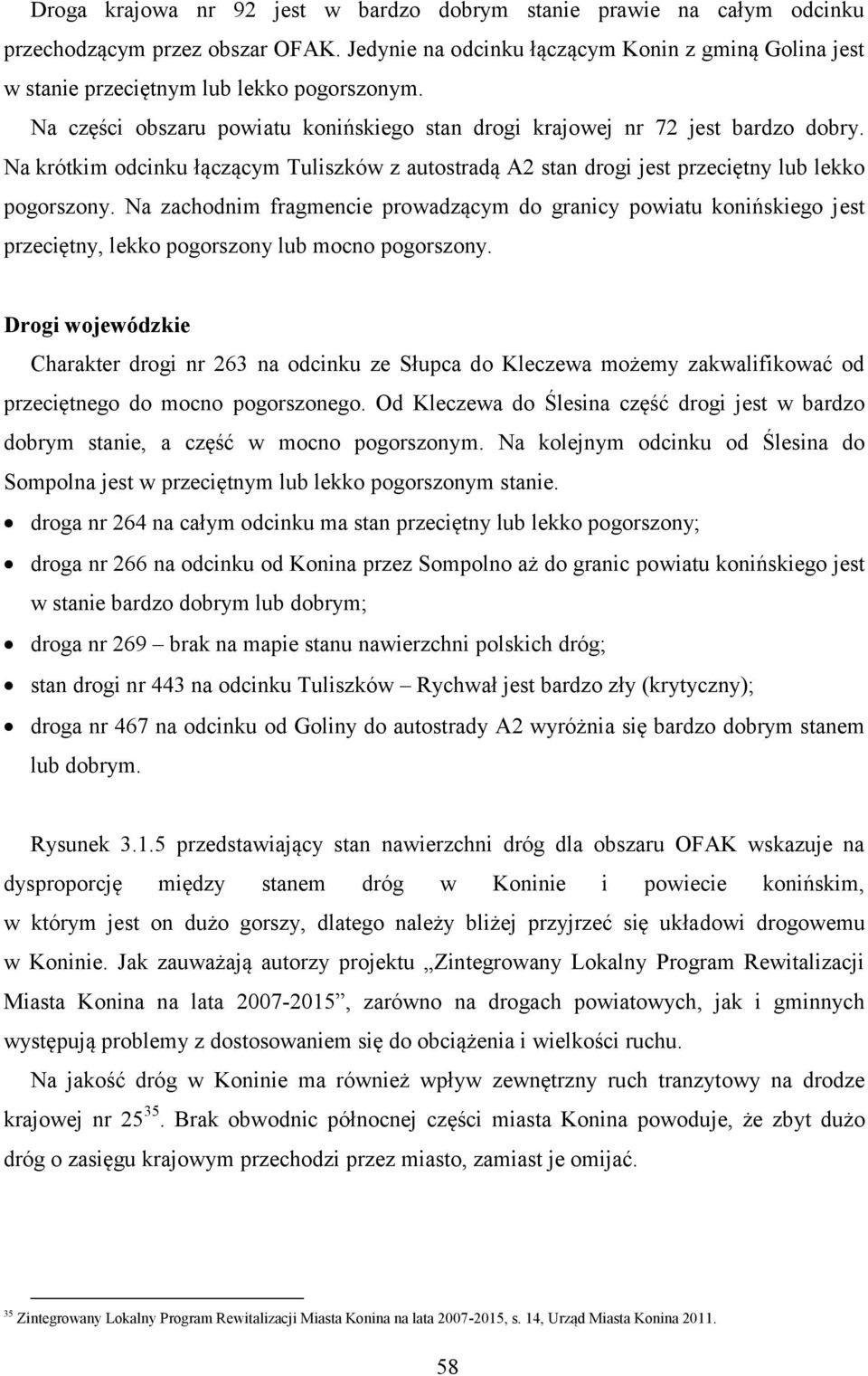 Droga krajowa nr 92 jest w bardzo dobrym stanie prawie na całym odcinku przechodzącym przez obszar OFAK. Jedynie na odcinku łączącym Konin z gminą Golina jest w stanie przeciętnym lub lekko pogorszonym.

Na części obszaru powiatu konińskiego stan drogi krajowej nr 72 jest bardzo dobry. Na krótkim odcinku łączącym Tuliszków z autostradą A2 stan drogi jest przeciętny lub lekko pogorszony. Na zachodnim fragmencie prowadzącym do granicy powiatu konińskiego jest przeciętny, lekko pogorszony lub mocno pogorszony.

Drogi wojewódzkie

Charakter drogi nr 263 na odcinku ze Słupca do Kleczewa możemy zakwalifikować od przeciętnego do mocno pogorszonego. Od Kleczewa do Ślesina część drogi jest w bardzo dobrym stanie, a część w mocno pogorszonym. Na kolejnym odcinku od Ślesina do Sompolna jest w przeciętnym lub lekko pogorszonym stanie.

• droga nr 264 na całym odcinku ma stan przeciętny lub lekko pogorszony;
• droga nr 266 na odcinku od Konina przez Sompolno aż do granic powiatu konińskiego jest w stanie bardzo dobrym lub dobrym;
• droga nr 269 – brak na mapie stanu nawierzchni polskich dróg;
• stan drogi nr 443 na odcinku Tuliszków – Rychwał jest bardzo zły (krytyczny);
• droga nr 467 na odcinku od Goliny do autostrady A2 wyróżnia się bardzo dobrym stanem lub dobrym.

Rysunek 3.1.5 przedstawiający stan nawierzchni dróg dla obszaru OFAK wskazuje na dysproporcję między stanem dróg w Koninie i powiecie konińskim, w którym jest on dużo gorszy, dlatego należy bliżej przyjrzeć się układowi drogowemu w Koninie. Jak zauważają autorzy projektu „Zintegrowany Lokalny Program Rewitalizacji Miasta Konina na lata 2007-2015”, zarówno na drogach powiatowych, jak i gminnych występują problemy z dostosowaniem się do obciążenia i wielkości ruchu.

Na jakość dróg w Koninie ma również wpływ zewnętrzny ruch tranzytowy na drodze krajowej nr 25$^{35}$. Brak obwodnic północnej części miasta Konina powoduje, że zbyt dużo dróg o zasięgu krajowym przechodzi przez miasto, zamiast je omijać.

$^{35}$ Zintegrowany Lokalny Program Rewitalizacji Miasta Konina na lata 2007-2015, s. 14, Urząd Miasta Konina 2011.

58